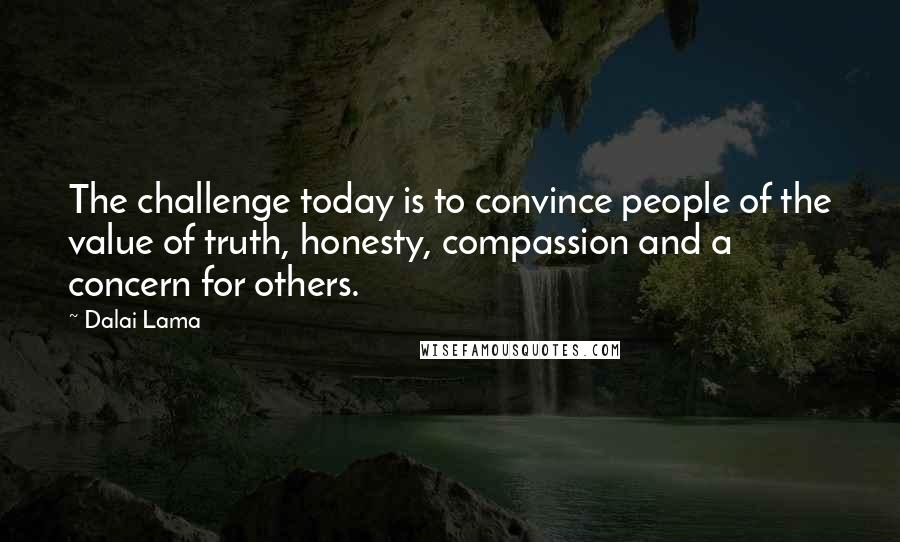 The challenge today is to convince people of the value of truth, honesty, compassion and a concern for others.

~ Dalai Lama

WISEFAMOUSQUOTES.COM